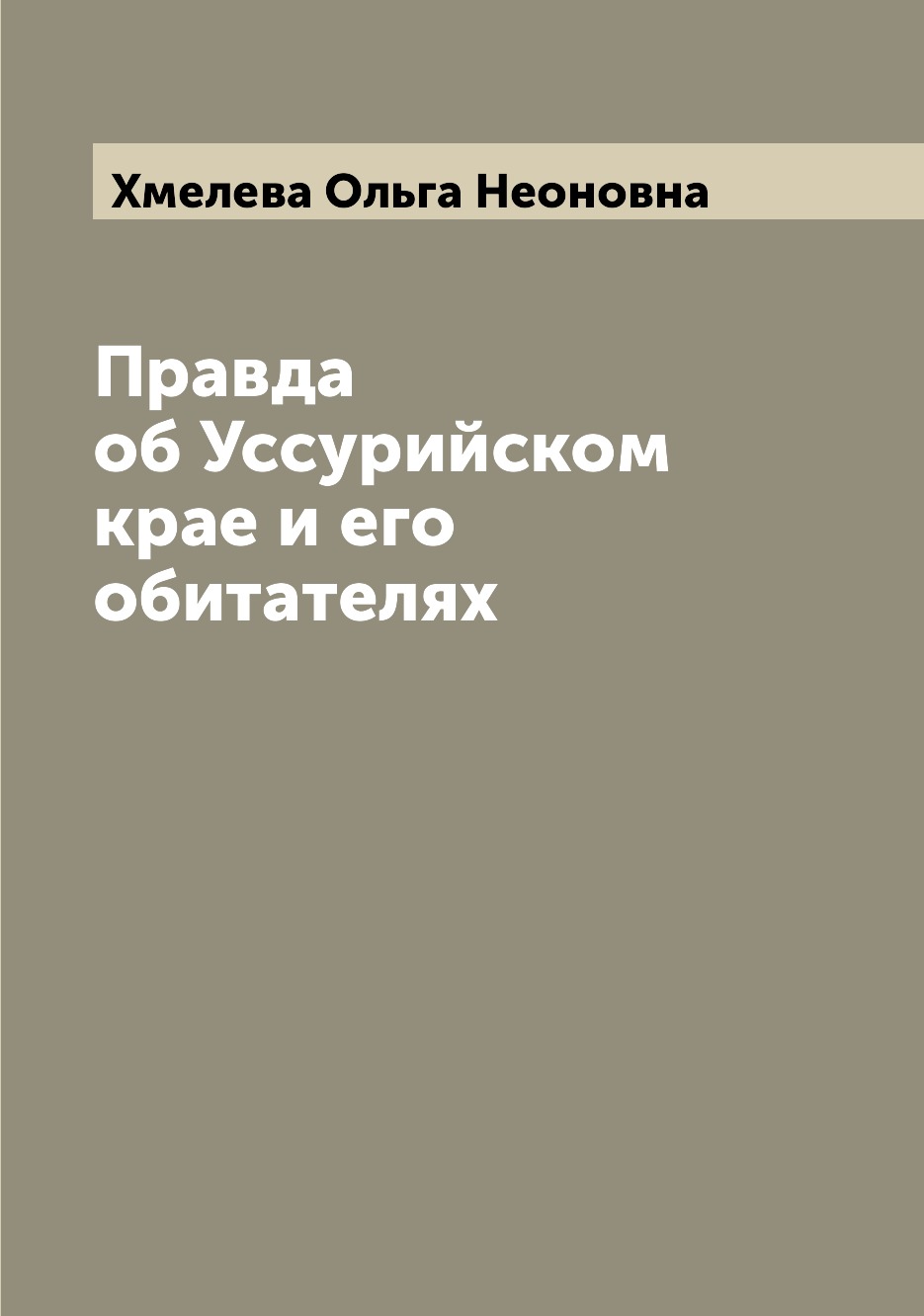 Хмелева Ольга Неоновна

Правда
об Уссурийском
крае и его
обитателях